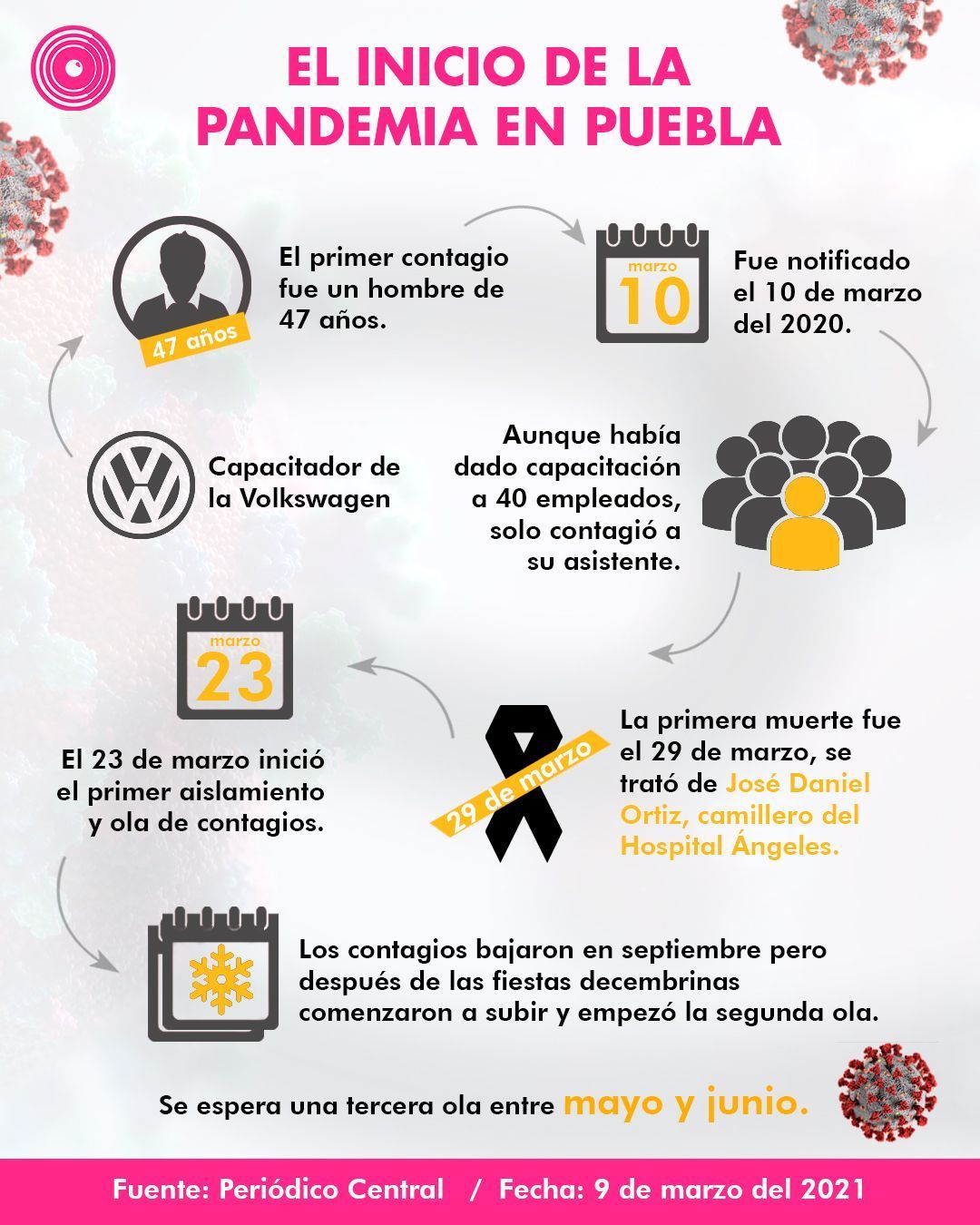 EL INICIO DE LA PANDEMIA EN PUEBLA

47 años

El primer contagio fue un hombre de 47 años.

marzo
10

Fue notificado el 10 de marzo del 2020.

Capacitador de la Volkswagen

Aunque había dado capacitación a 40 empleados, solo contagió a su asistente.

marzo
23

El 23 de marzo inició el primer aislamiento y ola de contagios.

29 de marzo

La primera muerte fue el 29 de marzo, se trató de José Daniel Ortiz, camillero del Hospital Ángeles.

Los contagios bajaron en septiembre pero después de las fiestas decembrinas comenzaron a subir y empezó la segunda ola.

Se espera una tercera ola entre mayo y junio.

Fuente: Periódico Central / Fecha: 9 de marzo del 2021